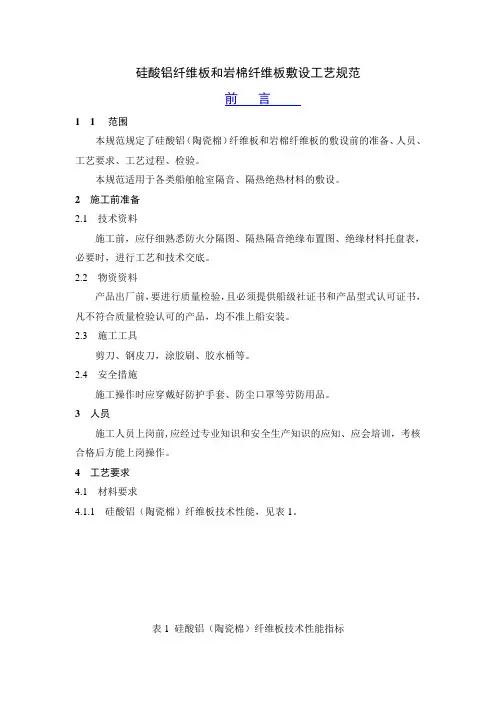 硅酸铝纤维板和岩棉纤维板敷设工艺规范

前　言

1　1　范围

本规范规定了硅酸铝（陶瓷棉）纤维板和岩棉纤维板的敷设前的准备、人员、工艺要求、工艺过程、检验。

本规范适用于各类船舶舱室隔音、隔热绝热材料的敷设。

2　施工前准备

2.1　技术资料

施工前，应仔细熟悉防火分隔图、隔热隔音绝缘布置图、绝缘材料托盘表，必要时，进行工艺和技术交底。

2.2　物资资料

产品出厂前，要进行质量检验，且必须提供船级社证书和产品型式认可证书，凡不符合质量检验认可的产品，均不准上船安装。

2.3　施工工具

剪刀、钢皮刀，涂胶刷、胶水桶等。

2.4　安全措施

施工操作时应穿戴好防护手套、防尘口罩等劳防用品。

3　人员

施工人员上岗前，应经过专业知识和安全生产知识的应知、应会培训，考核合格后方能上岗操作。

4　工艺要求

4.1　材料要求

4.1.1　硅酸铝（陶瓷棉）纤维板技术性能，见表 1。

表 1　硅酸铝（陶瓷棉）纤维板技术性能指标